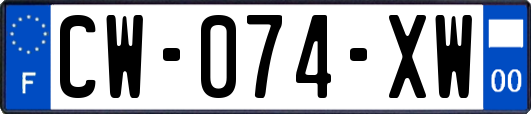 F
CW-074-XW
00